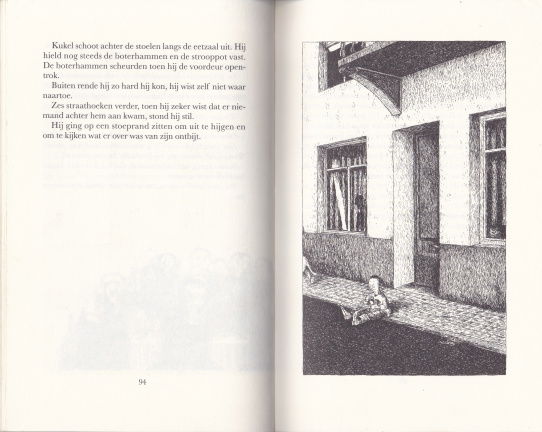 Kukel schoot achter de stoelen langs de eetzaal uit. Hij hield nog steeds de boterhammen en de strooppot vast. De boterhammen scheurden toen hij de voordeur opentrok.

Buiten rende hij zo hard hij kon, hij wist zelf niet waar naartoe.

Zes straathoeken verder, toen hij zeker wist dat er niemand achter hem aan kwam, stond hij stil.

Hij ging op een stoeprand zitten om uit te hijgen en om te kijken wat er over was van zijn ontbijt.

94